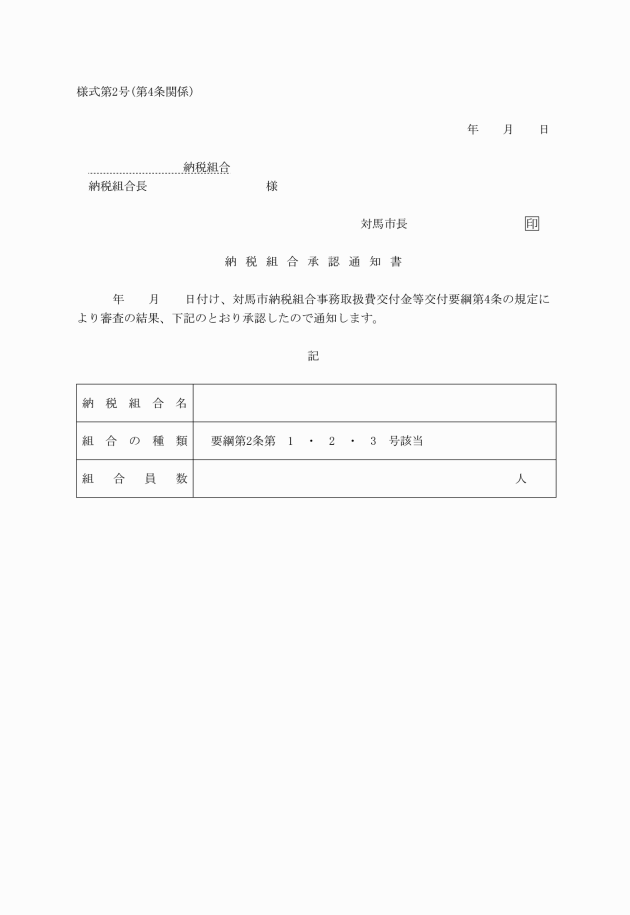 様式第2号(第4条関係)

年　月　日

納税組合
納税組合長　様

対馬市長　印

納税組合承認通知書

年　月　日付け、対馬市納税組合事務取扱費交付金等交付要綱第4条の規定により審査の結果、下記のとおり承認したので通知します。

記

| 納税組合名 | |
|---|---|
| 組合の種類 | 要綱第2条第　1　・　2　・　3　号該当 |
| 組合員数 | 人 |